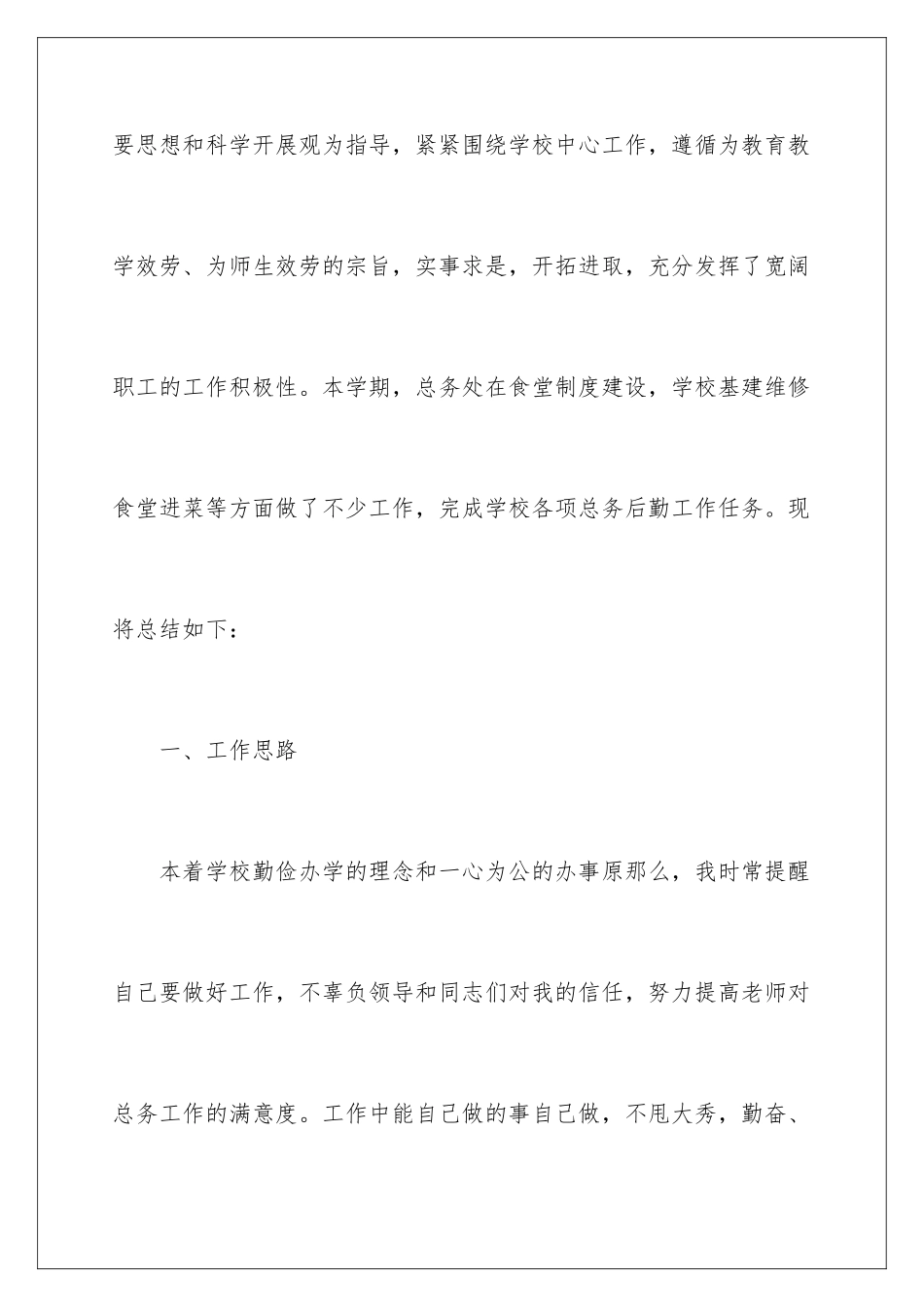 要思想和科学开展观为指导，紧紧围绕学校中心工作，遵循为教育教学效劳、为师生效劳的宗旨，实事求是，开拓进取，充分发挥了宽阔职工的工作积极性。本学期，总务处在食堂制度建设，学校基建维修食堂进菜等方面做了不少工作，完成学校各项总务后勤工作任务。现将总结如下：

一、工作思路

本着学校勤俭办学的理念和一心为公的办事原那么，我时常提醒自己要做好工作，不辜负领导和同志们对我的信任，努力提高老师对总务工作的满意度。工作中能自己做的事自己做，不甩大秀，勤奋、